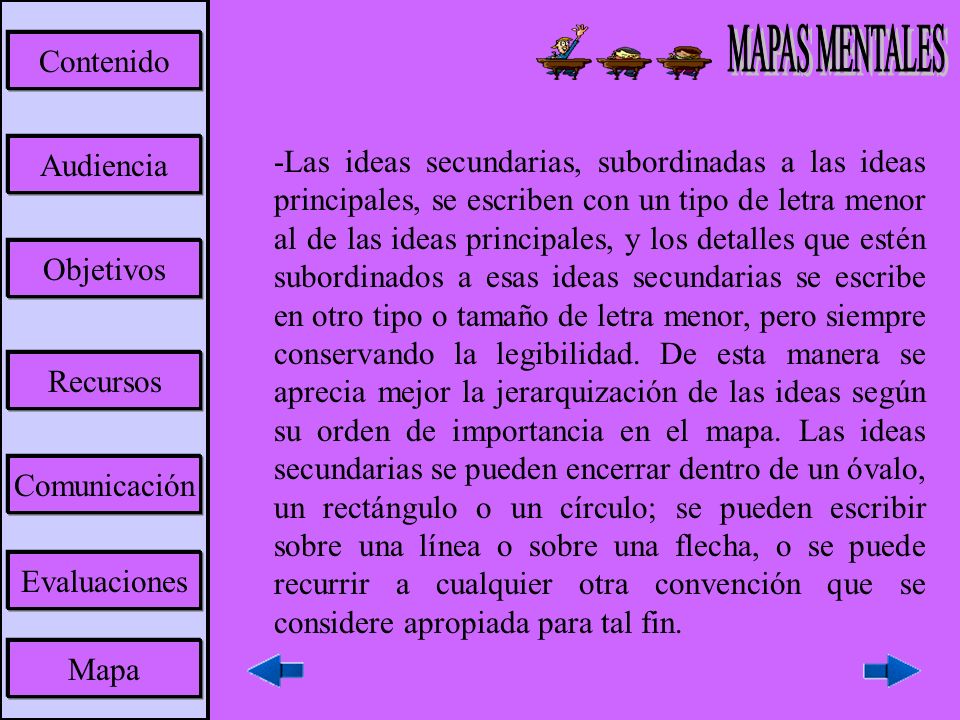 Contenido

Audiencia

Objetivos

Recursos

Comunicación

Evaluaciones

Mapa

MAPAS MENTALES

-Las ideas secundarias, subordinadas a las ideas principales, se escriben con un tipo de letra menor al de las ideas principales, y los detalles que estén subordinados a esas ideas secundarias se escribe en otro tipo o tamaño de letra menor, pero siempre conservando la legibilidad. De esta manera se aprecia mejor la jerarquización de las ideas según su orden de importancia en el mapa. Las ideas secundarias se pueden encerrar dentro de un óvalo, un rectángulo o un círculo; se pueden escribir sobre una línea o sobre una flecha, o se puede recurrir a cualquier otra convención que se considere apropiada para tal fin.